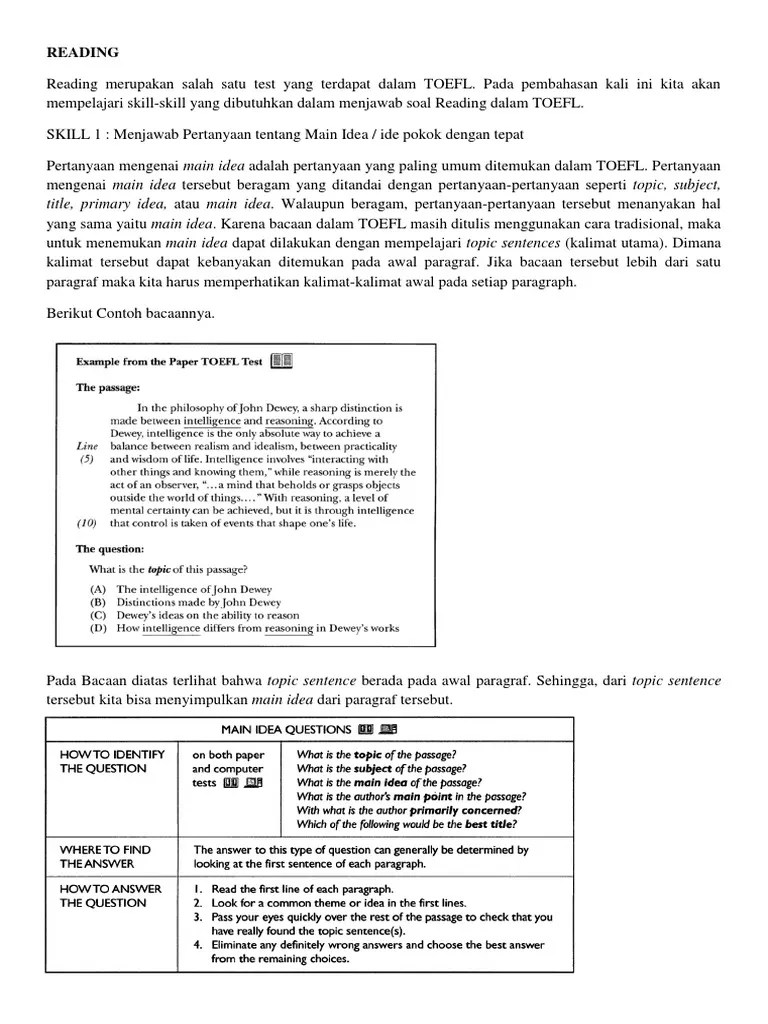 READING

Reading merupakan salah satu test yang terdapat dalam TOEFL. Pada pembahasan kali ini kita akan mempelajari skill-skill yang dibutuhkan dalam menjawab soal Reading dalam TOEFL.

SKILL 1 : Menjawab Pertanyaan tentang Main Idea / ide pokok dengan tepat

Pertanyaan mengenai main idea adalah pertanyaan yang paling umum ditemukan dalam TOEFL. Pertanyaan mengenai main idea tersebut beragam yang ditandai dengan pertanyaan-pertanyaan seperti topic, subject, title, primary idea, atau main idea. Walaupun beragam, pertanyaan-pertanyaan tersebut menanyakan hal yang sama yaitu main idea. Karena bacaan dalam TOEFL masih ditulis menggunakan cara tradisional, maka untuk menemukan main idea dapat dilakukan dengan mempelajari topic sentences (kalimat utama). Dimana kalimat tersebut dapat kebanyakan ditemukan pada awal paragraf. Jika bacaan tersebut lebih dari satu paragraf maka kita harus memperhatikan kalimat-kalimat awal pada setiap paragraph.

Berikut Contoh bacaannya.

Example from the Paper TOEFL Test

The passage:

In the philosophy of John Dewey, a sharp distinction is made between intelligence and reasoning. According to Dewey, intelligence is the only absolute way to achieve a balance between realism and idealism, between practicality and wisdom of life. Intelligence involves "interacting with other things and knowing them," while reasoning is merely the act of an observer, "...a mind that beholds or grasps objects outside the world of things...." With reasoning, a level of mental certainty can be achieved, but it is through intelligence that control is taken of events that shape one's life.

Line
(5)
(10)

The question:

What is the topic of this passage?

(A) The intelligence of John Dewey
(B) Distinctions made by John Dewey
(C) Dewey's ideas on the ability to reason
(D) How intelligence differs from reasoning in Dewey's works

Pada Bacaan diatas terlihat bahwa topic sentence berada pada awal paragraf. Sehingga, dari topic sentence tersebut kita bisa menyimpulkan main idea dari paragraf tersebut.

| MAIN IDEA QUESTIONS | | |
|---|---|---|
| HOW TO IDENTIFY THE QUESTION | on both paper and computer tests | What is the topic of the passage? What is the subject of the passage? What is the main idea of the passage? What is the author's main point in the passage? With what is the author primarily concerned? Which of the following would be the best title? |
| WHERE TO FIND THE ANSWER | The answer to this type of question can generally be determined by looking at the first sentence of each paragraph. | |
| HOW TO ANSWER THE QUESTION | 1. Read the first line of each paragraph. 2. Look for a common theme or idea in the first lines. 3. Pass your eyes quickly over the rest of the passage to check that you have really found the topic sentence(s). 4. Eliminate any definitely wrong answers and choose the best answer from the remaining choices. | |